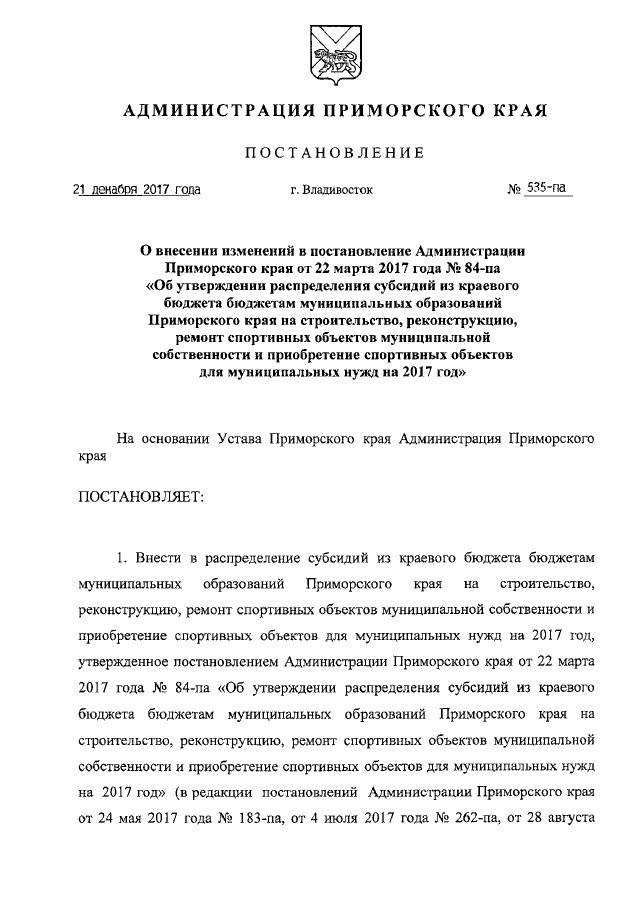 АДМИНИСТРАЦИЯ ПРИМОРСКОГО КРАЯ

ПОСТАНОВЛЕНИЕ

21 декабря 2017 года г. Владивосток № 535-па

О внесении изменений в постановление Администрации Приморского края от 22 марта 2017 года № 84-па «Об утверждении распределения субсидий из краевого бюджета бюджетам муниципальных образований Приморского края на строительство, реконструкцию, ремонт спортивных объектов муниципальной собственности и приобретение спортивных объектов для муниципальных нужд на 2017 год»

На основании Устава Приморского края Администрация Приморского края

ПОСТАНОВЛЯЕТ:

1. Внести в распределение субсидий из краевого бюджета бюджетам муниципальных образований Приморского края на строительство, реконструкцию, ремонт спортивных объектов муниципальной собственности и приобретение спортивных объектов для муниципальных нужд на 2017 год, утвержденное постановлением Администрации Приморского края от 22 марта 2017 года № 84-па «Об утверждении распределения субсидий из краевого бюджета бюджетам муниципальных образований Приморского края на строительство, реконструкцию, ремонт спортивных объектов муниципальной собственности и приобретение спортивных объектов для муниципальных нужд на 2017 год» (в редакции постановлений Администрации Приморского края от 24 мая 2017 года № 183-па, от 4 июля 2017 года № 262-па, от 28 августа